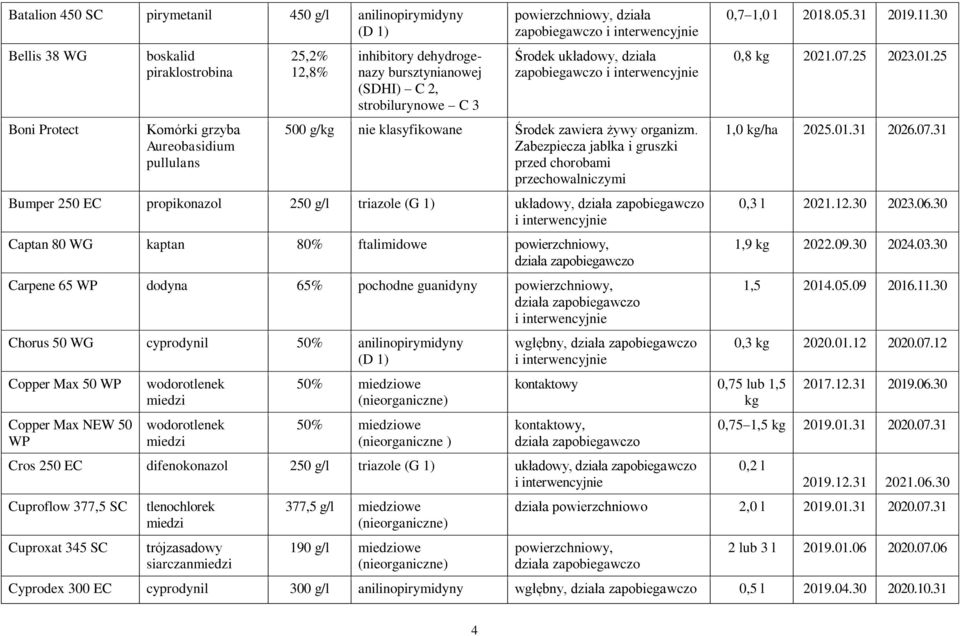 | | | | | | | | |
|---|---|---|---|---|---|---|---|
| Batalion 450 SC | pirymetanil | 450 g/l | anilinopirymidyny (D 1) | powierzchniowy, działa zapobiegawczo i interwencyjnie | 0,7–1,0 l | 2018.05.31 | 2019.11.30 |
| Bellis 38 WG | boskalid piraklostrobina | 25,2% 12,8% | inhibitory dehydrogenazy bursztynianowej (SDHI) – C 2, strobilurynowe – C 3 | Środek układowy, działa zapobiegawczo i interwencyjnie | 0,8 kg | 2021.07.25 | 2023.01.25 |
| Boni Protect | Komórki grzyba Aureobasidium pullulans | 500 g/kg | nie klasyfikowane | Środek zawiera żywy organizm. Zabezpiecza jabłka i gruszki przed chorobami przechowalniczymi | 1,0 kg/ha | 2025.01.31 | 2026.07.31 |
| Bumper 250 EC | propikonazol | 250 g/l | triazole (G 1) | układowy, działa zapobiegawczo i interwencyjnie | 0,3 l | 2021.12.30 | 2023.06.30 |
| Captan 80 WG | kaptan | 80% | ftalimidowe | powierzchniowy, działa zapobiegawczo | 1,9 kg | 2022.09.30 | 2024.03.30 |
| Carpene 65 WP | dodyna | 65% | pochodne guanidyny | powierzchniowy, działa zapobiegawczo i interwencyjnie | 1,5 | 2014.05.09 | 2016.11.30 |
| Chorus 50 WG | cyprodynil | 50% | anilinopirymidyny (D 1) | wgłębny, działa zapobiegawczo i interwencyjnie | 0,3 kg | 2020.01.12 | 2020.07.12 |
| Copper Max 50 WP | wodorotlenek miedzi | 50% | miedziowe (nieorganiczne) | kontaktowy | 0,75 lub 1,5 kg | 2017.12.31 | 2019.06.30 |
| Copper Max NEW 50 WP | wodorotlenek miedzi | 50% | miedziowe (nieorganiczne ) | kontaktowy, działa zapobiegawczo | 0,75–1,5 kg | 2019.01.31 | 2020.07.31 |
| Cros 250 EC | difenokonazol | 250 g/l | triazole (G 1) | układowy, działa zapobiegawczo i interwencyjnie | 0,2 l | 2019.12.31 | 2021.06.30 |
| Cuproflow 377,5 SC | tlenochlorek miedzi | 377,5 g/l | miedziowe (nieorganiczne) | działa powierzchniowo | 2,0 l | 2019.01.31 | 2020.07.31 |
| Cuproxat 345 SC | trójzasadowy siarczanmiedzi | 190 g/l | miedziowe (nieorganiczne) | powierzchniowy, działa zapobiegawczo | 2 lub 3 l | 2019.01.06 | 2020.07.06 |
| Cyprodex 300 EC | cyprodynil | 300 g/l | anilinopirymidyny | wgłębny, działa zapobiegawczo | 0,5 l | 2019.04.30 | 2020.10.31 |

4